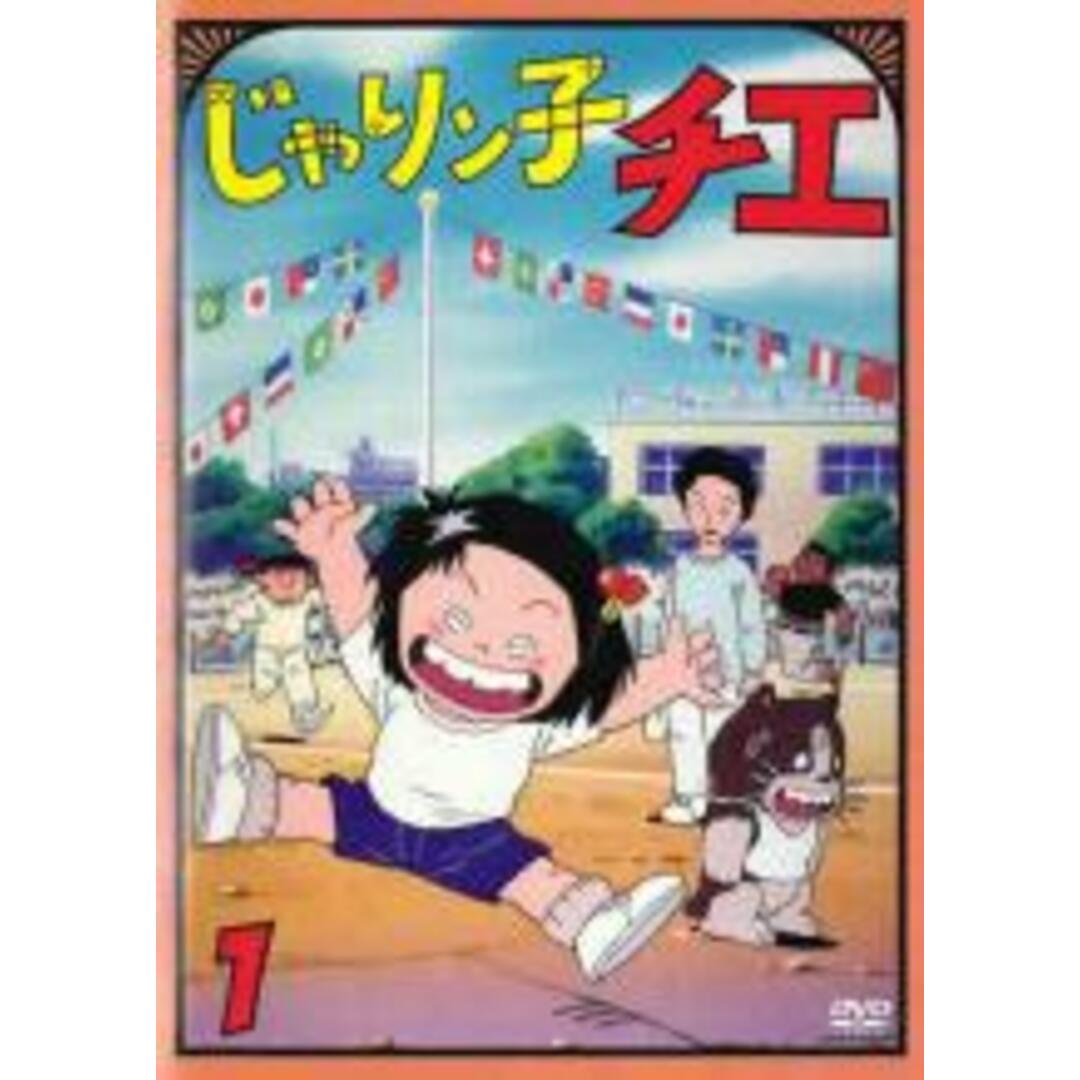 じゃりン子チエ

7

DVD